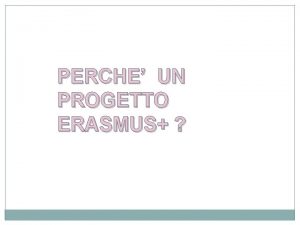 PERCHE’ UN PROGETTO ERASMUS+ ?